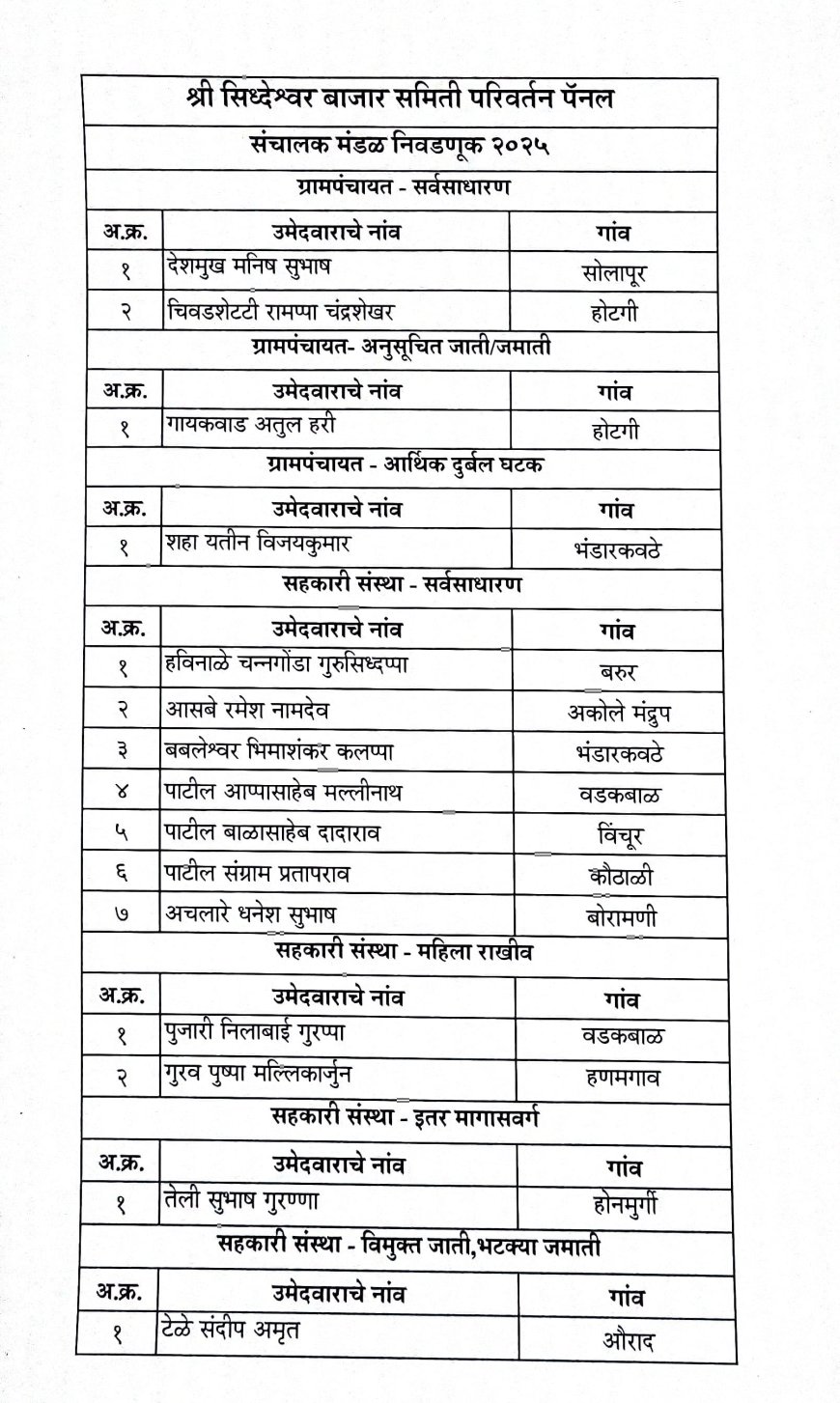 श्री सिध्देश्वर बाजार समिती परिवर्तन पॅनल

संचालक मंडळ निवडणूक २०२५

ग्रामपंचायत - सर्वसाधारण

| अ.क्र. | उमेदवाराचे नांव | गांव |
|---|---|---|
| १ | देशमुख मनिष सुभाष | सोलापूर |
| २ | चिवडशेटटी रामप्पा चंद्रशेखर | होटगी |

ग्रामपंचायत- अनुसूचित जाती/जमाती

| अ.क्र. | उमेदवाराचे नांव | गांव |
|---|---|---|
| १ | गायकवाड अतुल हरी | होटगी |

ग्रामपंचायत - आर्थिक दुर्बल घटक

| अ.क्र. | उमेदवाराचे नांव | गांव |
|---|---|---|
| १ | शहा यतीन विजयकुमार | भंडारकवठे |

सहकारी संस्था - सर्वसाधारण

| अ.क्र. | उमेदवाराचे नांव | गांव |
|---|---|---|
| १ | हविनाळे चन्नगोंडा गुरुसिध्दप्पा | बरुर |
| २ | आसबे रमेश नामदेव | अकोले मंद्रुप |
| ३ | बबलेश्वर भिमाशंकर कलप्पा | भंडारकवठे |
| ४ | पाटील आप्पासाहेब मल्लीनाथ | वडकबाळ |
| ५ | पाटील बाळासाहेब दादाराव | विंचूर |
| ६ | पाटील संग्राम प्रतापराव | कौठाळी |
| ७ | अचलारे धनेश सुभाष | बोरामणी |

सहकारी संस्था - महिला राखीव

| अ.क्र. | उमेदवाराचे नांव | गांव |
|---|---|---|
| १ | पुजारी निलाबाई गुरप्पा | वडकबाळ |
| २ | गुरव पुष्पा मल्लिकार्जुन | हणमगाव |

सहकारी संस्था - इतर मागासवर्ग

| अ.क्र. | उमेदवाराचे नांव | गांव |
|---|---|---|
| १ | तेली सुभाष गुरण्णा | होनमुर्गी |

सहकारी संस्था - विमुक्त जाती,भटक्या जमाती

| अ.क्र. | उमेदवाराचे नांव | गांव |
|---|---|---|
| १ | टेळे संदीप अमृत | औराद |